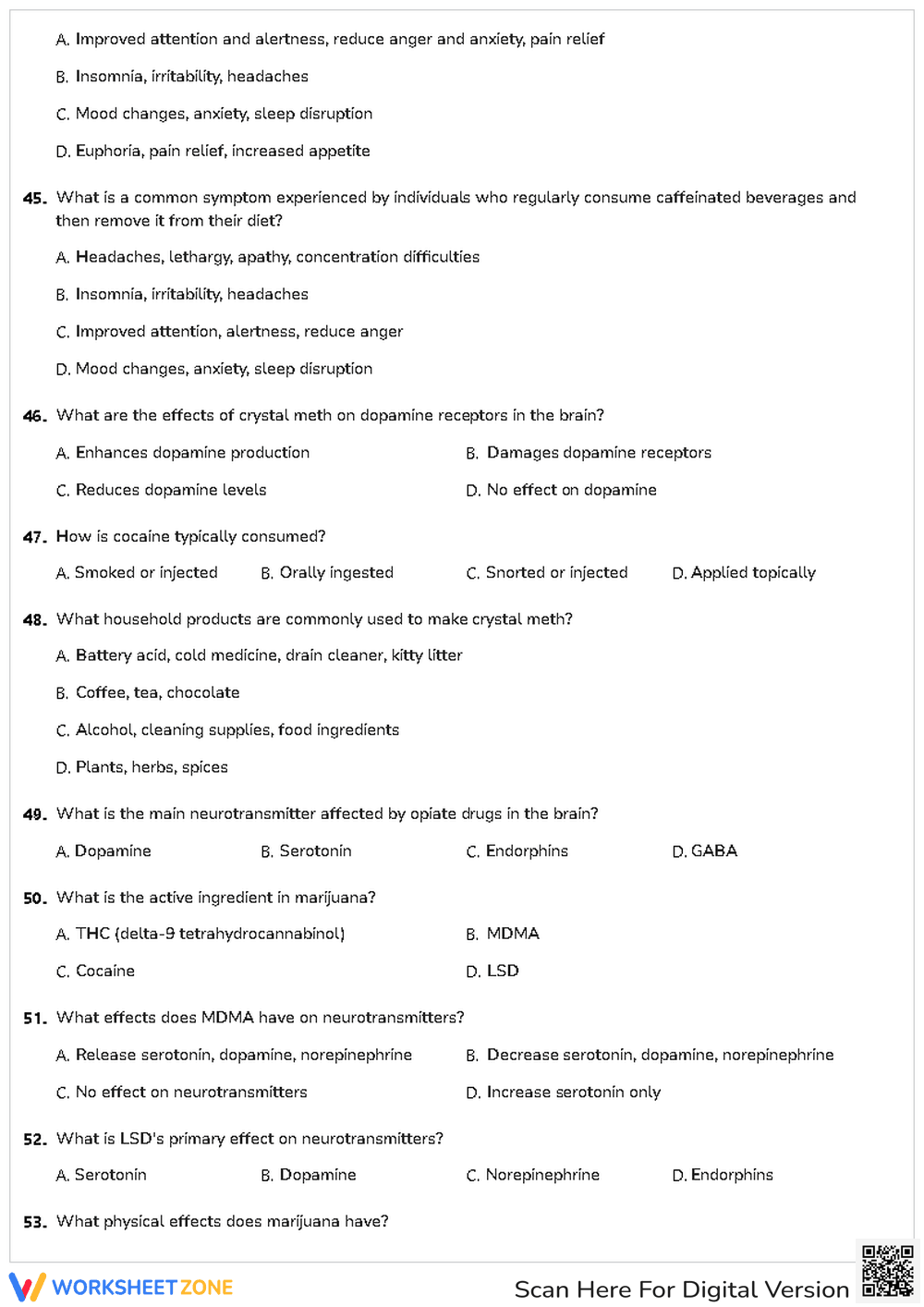 A. Improved attention and alertness, reduce anger and anxiety, pain relief

B. Insomnia, irritability, headaches

C. Mood changes, anxiety, sleep disruption

D. Euphoria, pain relief, increased appetite

45. What is a common symptom experienced by individuals who regularly consume caffeinated beverages and then remove it from their diet?

A. Headaches, lethargy, apathy, concentration difficulties

B. Insomnia, irritability, headaches

C. Improved attention, alertness, reduce anger

D. Mood changes, anxiety, sleep disruption

46. What are the effects of crystal meth on dopamine receptors in the brain?

A. Enhances dopamine production

B. Damages dopamine receptors

C. Reduces dopamine levels

D. No effect on dopamine

47. How is cocaine typically consumed?

A. Smoked or injected

B. Orally ingested

C. Snorted or injected

D. Applied topically

48. What household products are commonly used to make crystal meth?

A. Battery acid, cold medicine, drain cleaner, kitty litter

B. Coffee, tea, chocolate

C. Alcohol, cleaning supplies, food ingredients

D. Plants, herbs, spices

49. What is the main neurotransmitter affected by opiate drugs in the brain?

A. Dopamine

B. Serotonin

C. Endorphins

D. GABA

50. What is the active ingredient in marijuana?

A. THC (delta-9 tetrahydrocannabinol)

B. MDMA

C. Cocaine

D. LSD

51. What effects does MDMA have on neurotransmitters?

A. Release serotonin, dopamine, norepinephrine

B. Decrease serotonin, dopamine, norepinephrine

C. No effect on neurotransmitters

D. Increase serotonin only

52. What is LSD's primary effect on neurotransmitters?

A. Serotonin

B. Dopamine

C. Norepinephrine

D. Endorphins

53. What physical effects does marijuana have?

WORKSHEETZONE

Scan Here For Digital Version